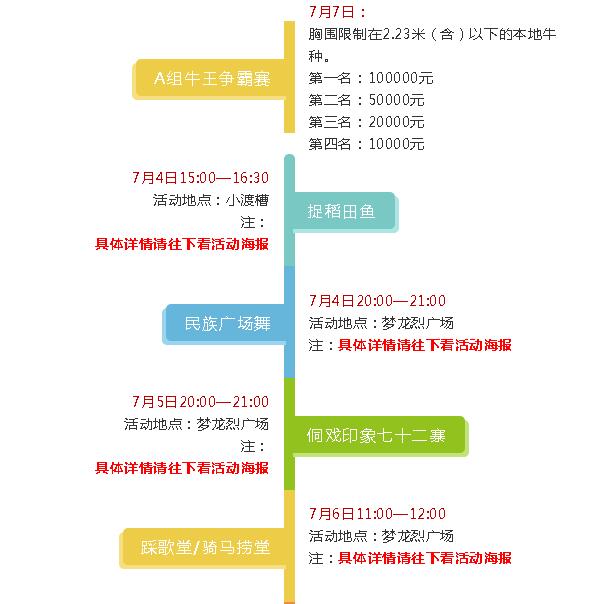 A组牛王争霸赛

7月7日：
胸围限制在2.23米（含）以下的本地牛种。
第一名：100000元
第二名：50000元
第三名：20000元
第四名：10000元

7月4日15:00—16:30
活动地点：小渡槽
注：
具体详情请往下看活动海报

捉稻田鱼

民族广场舞

7月4日20:00—21:00
活动地点：梦龙烈广场
注：具体详情请往下看活动海报

7月5日20:00—21:00
活动地点：梦龙烈广场
注：
具体详情请往下看活动海报

侗戏印象七十二寨

踩歌堂/骑马捞堂

7月6日11:00—12:00
活动地点：梦龙烈广场
注：具体详情请往下看活动海报